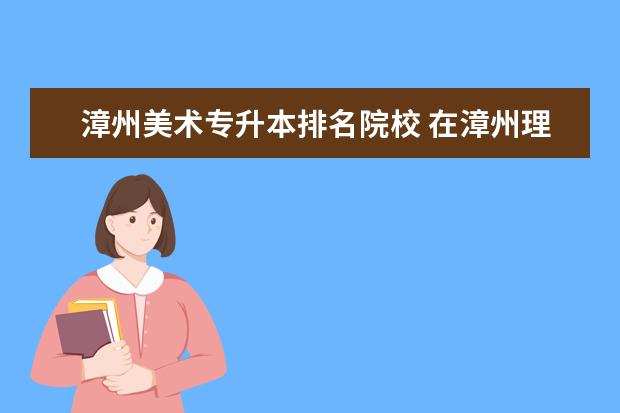 漳州美术专升本排名院校 在漳州理